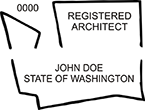 0000

REGISTERED ARCHITECT

JOHN DOE
STATE OF WASHINGTON